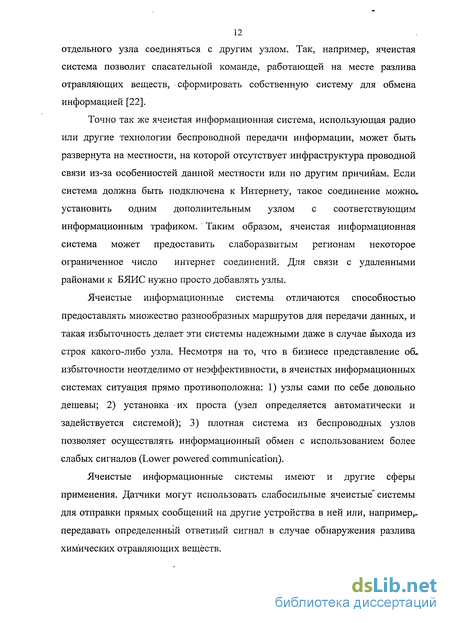 12

отдельного узла соединяться с другим узлом. Так, например, ячеистая система позволит спасательной команде, работающей на месте разлива отравляющих веществ, сформировать собственную систему для обмена информацией [22].

Точно так же ячеистая информационная система, использующая радио или другие технологии беспроводной передачи информации, может быть развернута на местности, на которой отсутствует инфраструктура проводной связи из-за особенностей данной местности или по другим причинам. Если система должна быть подключена к Интернету, такое соединение можно установить одним дополнительным узлом с соответствующим информационным трафиком. Таким образом, ячеистая информационная система может предоставить слаборазвитым регионам некоторое ограниченное число интернет соединений. Для связи с удаленными районами к БЯИС нужно просто добавлять узлы.

Ячеистые информационные системы отличаются способностью предоставлять множество разнообразных маршрутов для передачи данных, и такая избыточность делает эти системы надежными даже в случае выхода из строя какого-либо узла. Несмотря на то, что в бизнесе представление об избыточности неотделимо от неэффективности, в ячеистых информационных системах ситуация прямо противоположна: 1) узлы сами по себе довольно дешевы; 2) установка их проста (узел определяется автоматически и задействуется системой); 3) плотная система из беспроводных узлов позволяет осуществлять информационный обмен с использованием более слабых сигналов (Lower powered communication).

Ячеистые информационные системы имеют и другие сферы применения. Датчики могут использовать слабосильные ячеистые системы для отправки прямых сообщений на другие устройства в ней или, например, передавать определенный ответный сигнал в случае обнаружения разлива химических отравляющих веществ.

dsLib.net
библиотека диссертаций